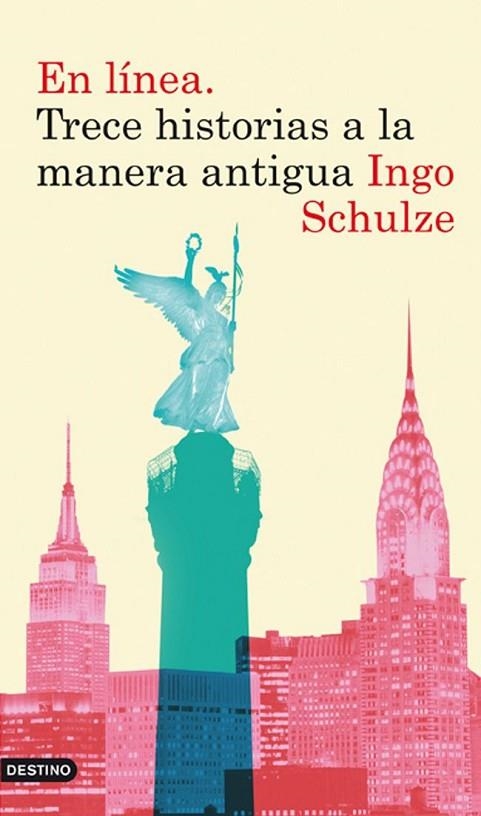 En línea.
Trece historias a la manera antigua Ingo Schulze

DESTINO